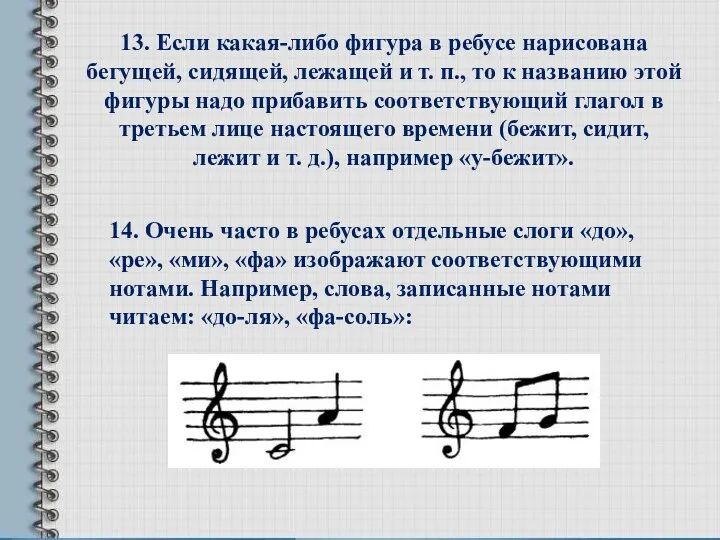 13. Если какая-либо фигура в ребусе нарисована бегущей, сидящей, лежащей и т. п., то к названию этой фигуры надо прибавить соответствующий глагол в третьем лице настоящего времени (бежит, сидит, лежит и т. д.), например «у-бежит».

14. Очень часто в ребусах отдельные слоги «до», «ре», «ми», «фа» изображают соответствующими нотами. Например, слова, записанные нотами читаем: «до-ля», «фа-соль»: